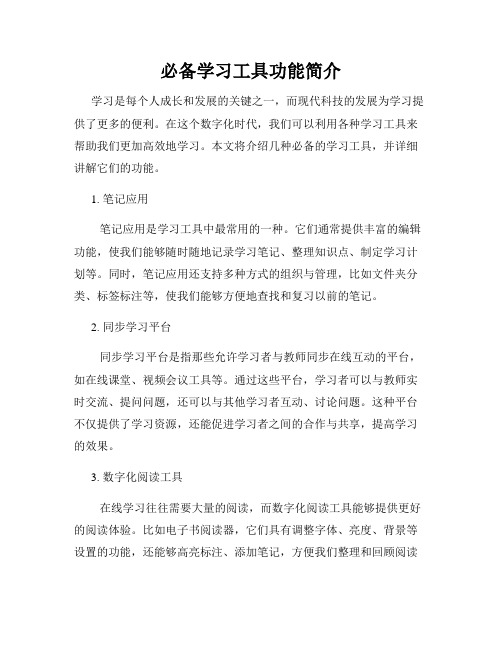 必备学习工具功能简介

学习是每个人成长和发展的关键之一，而现代科技的发展为学习提供了更多的便利。在这个数字化时代，我们可以利用各种学习工具来帮助我们更加高效地学习。本文将介绍几种必备的学习工具，并详细讲解它们的功能。

1. 笔记应用

笔记应用是学习工具中最常用的一种。它们通常提供丰富的编辑功能，使我们能够随时随地记录学习笔记、整理知识点、制定学习计划等。同时，笔记应用还支持多种方式的组织与管理，比如文件夹分类、标签标注等，使我们能够方便地查找和复习以前的笔记。

2. 同步学习平台

同步学习平台是指那些允许学习者与教师同步在线互动的平台，如在线课堂、视频会议工具等。通过这些平台，学习者可以与教师实时交流、提问问题，还可以与其他学习者互动、讨论问题。这种平台不仅提供了学习资源，还能促进学习者之间的合作与共享，提高学习的效果。

3. 数字化阅读工具

在线学习往往需要大量的阅读，而数字化阅读工具能够提供更好的阅读体验。比如电子书阅读器，它们具有调整字体、亮度、背景等设置的功能，还能够高亮标注、添加笔记，方便我们整理和回顾阅读